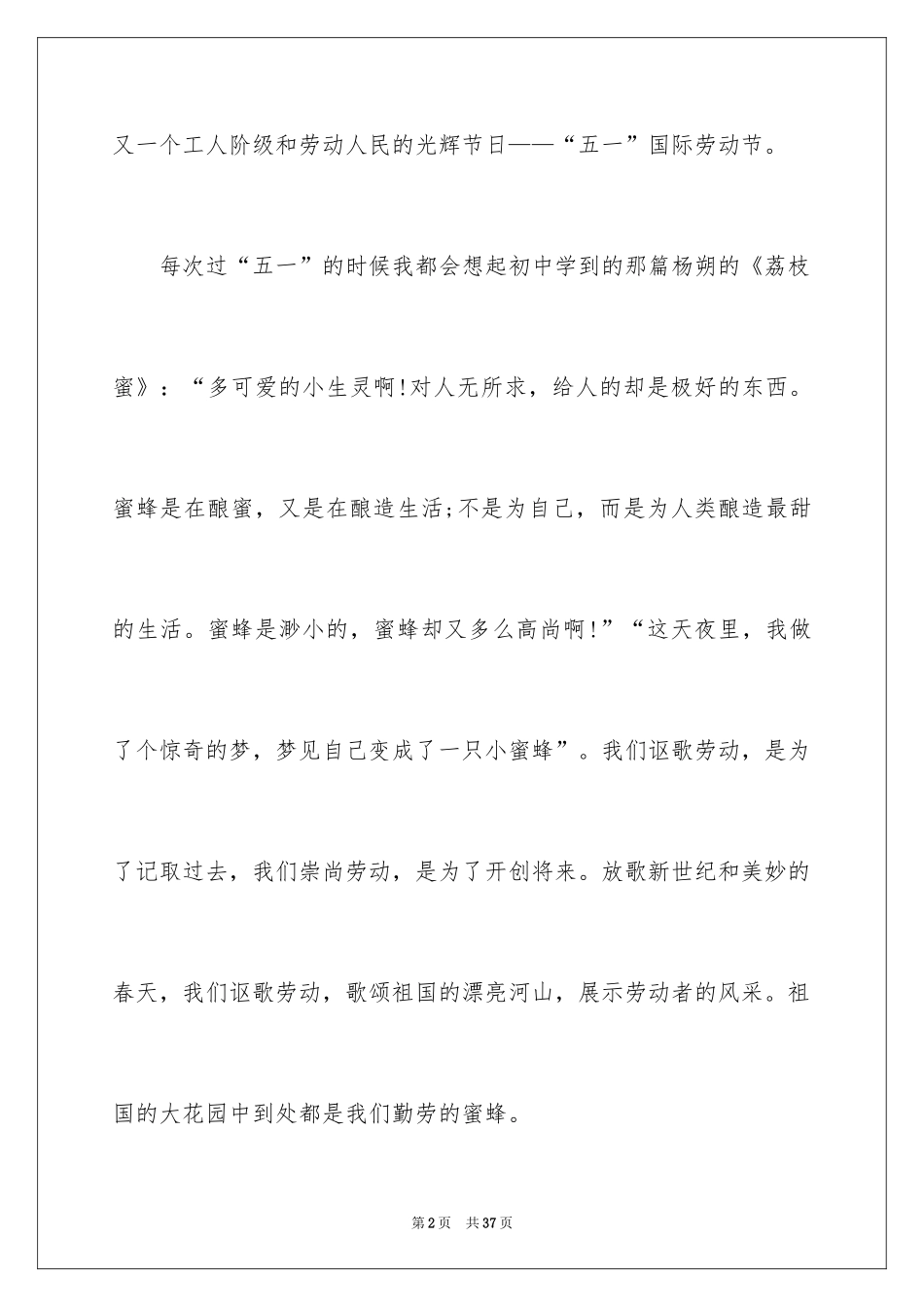 又一个工人阶级和劳动人民的光辉节日——“五一”国际劳动节。

每次过“五一”的时候我都会想起初中学到的那篇杨朔的《荔枝蜜》：“多可爱的小生灵啊!对人无所求，给人的却是极好的东西。蜜蜂是在酿蜜，又是在酿造生活;不是为自己，而是为人类酿造最甜的生活。蜜蜂是渺小的，蜜蜂却又多么高尚啊!”“这天夜里，我做了个惊奇的梦，梦见自己变成了一只小蜜蜂”。我们讴歌劳动，是为了记取过去，我们崇尚劳动，是为了开创将来。放歌新世纪和美妙的春天，我们讴歌劳动，歌颂祖国的漂亮河山，展示劳动者的风采。祖国的大花园中到处都是我们勤劳的蜜蜂。

第2页 共37页